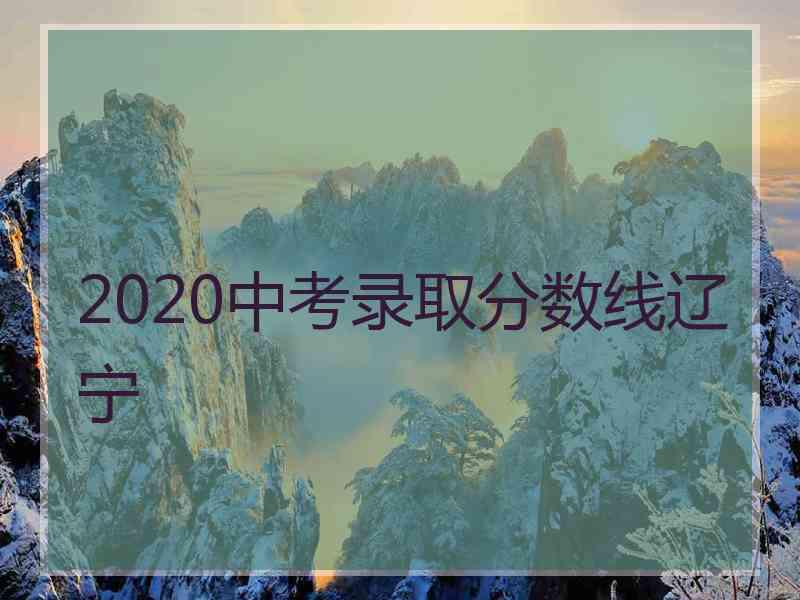 2020中考录取分数线辽宁